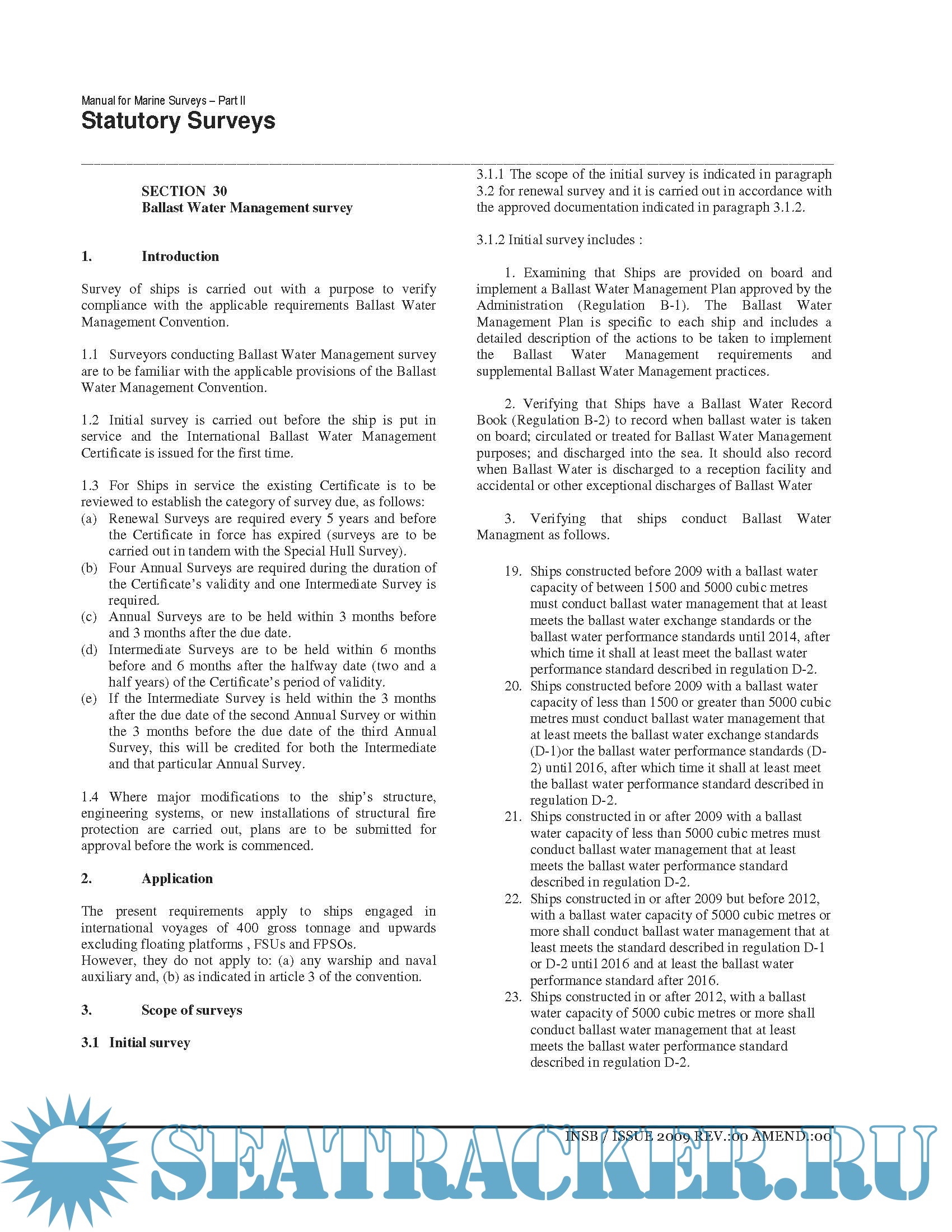 Manual for Marine Surveys – Part II
Statutory Surveys

SECTION 30
Ballast Water Management survey

1. Introduction

Survey of ships is carried out with a purpose to verify compliance with the applicable requirements Ballast Water Management Convention.

1.1 Surveyors conducting Ballast Water Management survey are to be familiar with the applicable provisions of the Ballast Water Management Convention.

1.2 Initial survey is carried out before the ship is put in service and the International Ballast Water Management Certificate is issued for the first time.

1.3 For Ships in service the existing Certificate is to be reviewed to establish the category of survey due, as follows:
(a) Renewal Surveys are required every 5 years and before the Certificate in force has expired (surveys are to be carried out in tandem with the Special Hull Survey).
(b) Four Annual Surveys are required during the duration of the Certificate's validity and one Intermediate Survey is required.
(c) Annual Surveys are to be held within 3 months before and 3 months after the due date.
(d) Intermediate Surveys are to be held within 6 months before and 6 months after the halfway date (two and a half years) of the Certificate's period of validity.
(e) If the Intermediate Survey is held within the 3 months after the due date of the second Annual Survey or within the 3 months before the due date of the third Annual Survey, this will be credited for both the Intermediate and that particular Annual Survey.

1.4 Where major modifications to the ship's structure, engineering systems, or new installations of structural fire protection are carried out, plans are to be submitted for approval before the work is commenced.

2. Application

The present requirements apply to ships engaged in international voyages of 400 gross tonnage and upwards excluding floating platforms , FSUs and FPSOs.
However, they do not apply to: (a) any warship and naval auxiliary and, (b) as indicated in article 3 of the convention.

3. Scope of surveys

3.1 Initial survey

3.1.1 The scope of the initial survey is indicated in paragraph 3.2 for renewal survey and it is carried out in accordance with the approved documentation indicated in paragraph 3.1.2.

3.1.2 Initial survey includes :

1. Examining that Ships are provided on board and implement a Ballast Water Management Plan approved by the Administration (Regulation B-1). The Ballast Water Management Plan is specific to each ship and includes a detailed description of the actions to be taken to implement the Ballast Water Management requirements and supplemental Ballast Water Management practices.

2. Verifying that Ships have a Ballast Water Record Book (Regulation B-2) to record when ballast water is taken on board; circulated or treated for Ballast Water Management purposes; and discharged into the sea. It should also record when Ballast Water is discharged to a reception facility and accidental or other exceptional discharges of Ballast Water

3. Verifying that ships conduct Ballast Water Managment as follows.

19. Ships constructed before 2009 with a ballast water capacity of between 1500 and 5000 cubic metres must conduct ballast water management that at least meets the ballast water exchange standards or the ballast water performance standards until 2014, after which time it shall at least meet the ballast water performance standard described in regulation D-2.
20. Ships constructed before 2009 with a ballast water capacity of less than 1500 or greater than 5000 cubic metres must conduct ballast water management that at least meets the ballast water exchange standards (D-1)or the ballast water performance standards (D-2) until 2016, after which time it shall at least meet the ballast water performance standard described in regulation D-2.
21. Ships constructed in or after 2009 with a ballast water capacity of less than 5000 cubic metres must conduct ballast water management that at least meets the ballast water performance standard described in regulation D-2.
22. Ships constructed in or after 2009 but before 2012, with a ballast water capacity of 5000 cubic metres or more shall conduct ballast water management that at least meets the standard described in regulation D-1 or D-2 until 2016 and at least the ballast water performance standard after 2016.
23. Ships constructed in or after 2012, with a ballast water capacity of 5000 cubic metres or more shall conduct ballast water management that at least meets the ballast water performance standard described in regulation D-2.

INSB / ISSUE 2009 REV.:00 AMEND.:00

SEATRACKER.RU